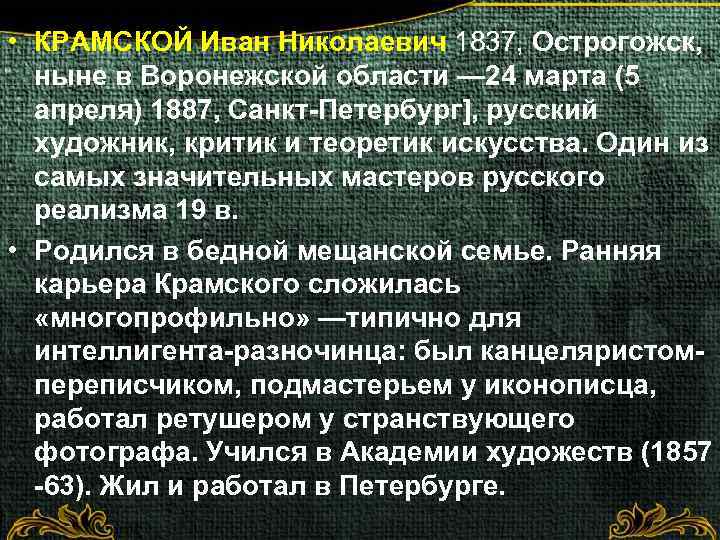 • КРАМСКОЙ Иван Николаевич 1837, Острогожск, ныне в Воронежской области —24 марта (5 апреля) 1887, Санкт-Петербург], русский художник, критик и теоретик искусства. Один из самых значительных мастеров русского реализма 19 в.

• Родился в бедной мещанской семье. Ранняя карьера Крамского сложилась «многопрофильно» —типично для интеллигента-разночинца: был канцеляристом-переписчиком, подмастерьем у иконописца, работал ретушером у странствующего фотографа. Учился в Академии художеств (1857 -63). Жил и работал в Петербурге.